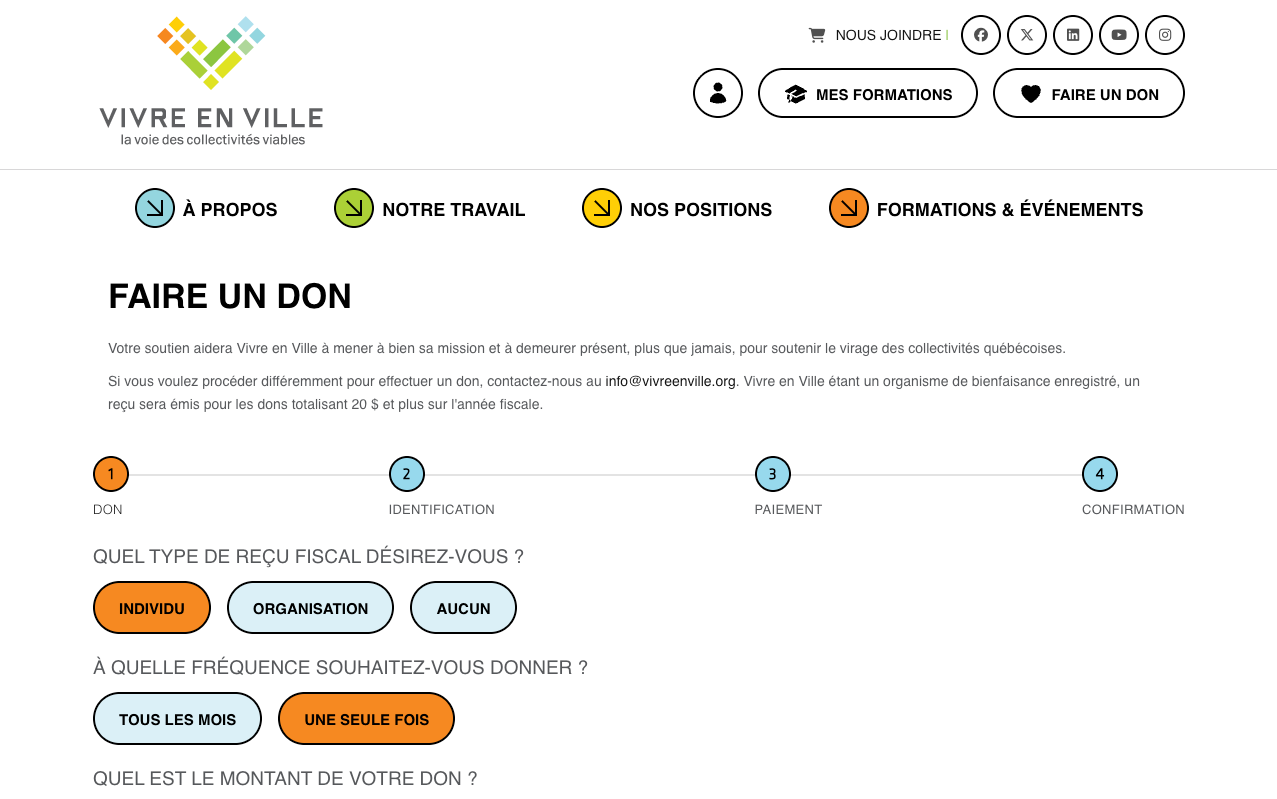 VIVRE EN VILLE
la voie des collectivités viables

NOUS JOINDRE |

MES FORMATIONS

FAIRE UN DON

À PROPOS

NOTRE TRAVAIL

NOS POSITIONS

FORMATIONS & ÉVÉNEMENTS

FAIRE UN DON

Votre soutien aidera Vivre en Ville à mener à bien sa mission et à demeurer présent, plus que jamais, pour soutenir le virage des collectivités québécoises.

Si vous voulez procéder différemment pour effectuer un don, contactez-nous au info@vivreenville.org. Vivre en Ville étant un organisme de bienfaisance enregistré, un reçu sera émis pour les dons totalisant 20 $ et plus sur l'année fiscale.

1
DON

2
IDENTIFICATION

3
PAIEMENT

4
CONFIRMATION

QUEL TYPE DE REÇU FISCAL DÉSIREZ-VOUS ?

INDIVIDU

ORGANISATION

AUCUN

À QUELLE FRÉQUENCE SOUHAITEZ-VOUS DONNER ?

TOUS LES MOIS

UNE SEULE FOIS

QUEL EST LE MONTANT DE VOTRE DON ?